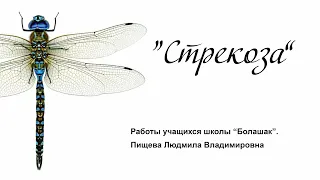 "Стрекоза"

Работы учащихся школы "Болашак".

Пищева Людмила Владимировна